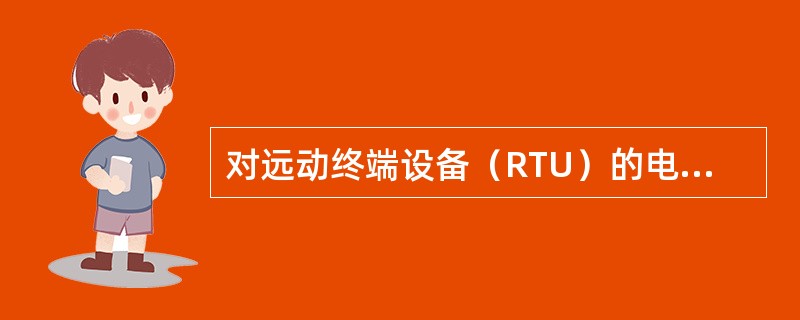 对远动终端设备（RTU）的电...